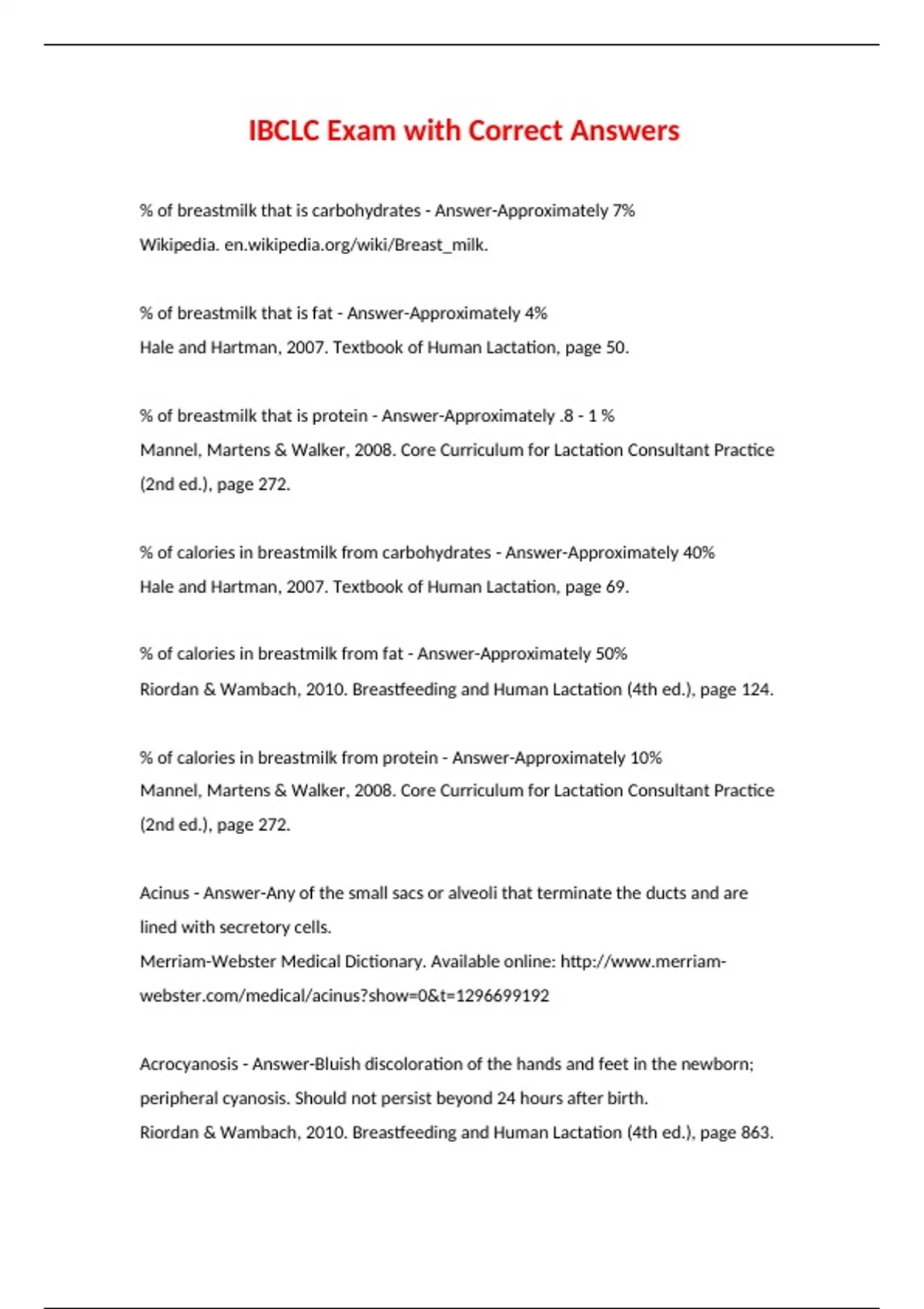 IBCLC Exam with Correct Answers

% of breastmilk that is carbohydrates - Answer-Approximately 7%
Wikipedia. en.wikipedia.org/wiki/Breast_milk.

% of breastmilk that is fat - Answer-Approximately 4%
Hale and Hartman, 2007. Textbook of Human Lactation, page 50.

% of breastmilk that is protein - Answer-Approximately .8 - 1 %
Mannel, Martens & Walker, 2008. Core Curriculum for Lactation Consultant Practice (2nd ed.), page 272.

% of calories in breastmilk from carbohydrates - Answer-Approximately 40%
Hale and Hartman, 2007. Textbook of Human Lactation, page 69.

% of calories in breastmilk from fat - Answer-Approximately 50%
Riordan & Wambach, 2010. Breastfeeding and Human Lactation (4th ed.), page 124.

% of calories in breastmilk from protein - Answer-Approximately 10%
Mannel, Martens & Walker, 2008. Core Curriculum for Lactation Consultant Practice (2nd ed.), page 272.

Acinus - Answer-Any of the small sacs or alveoli that terminate the ducts and are lined with secretory cells.
Merriam-Webster Medical Dictionary. Available online: http://www.merriam-webster.com/medical/acinus?show=0&t=1296699192

Acrocyanosis - Answer-Bluish discoloration of the hands and feet in the newborn; peripheral cyanosis. Should not persist beyond 24 hours after birth.
Riordan & Wambach, 2010. Breastfeeding and Human Lactation (4th ed.), page 863.